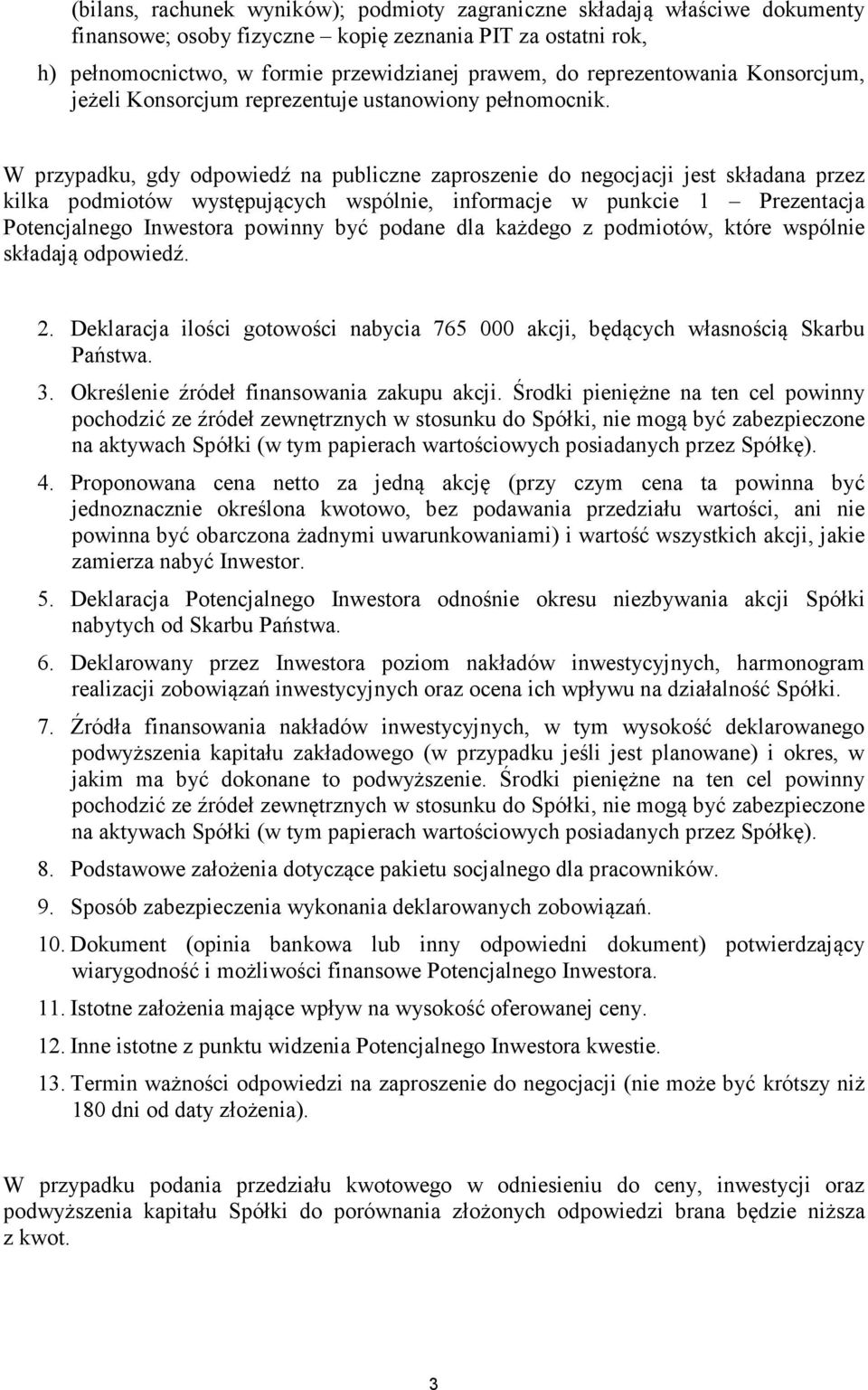 (bilans, rachunek wyników); podmioty zagraniczne składają właściwe dokumenty finansowe; osoby fizyczne – kopię zeznania PIT za ostatni rok,

h) pełnomocnictwo, w formie przewidzianej prawem, do reprezentowania Konsorcjum, jeżeli Konsorcjum reprezentuje ustanowiony pełnomocnik.

W przypadku, gdy odpowiedź na publiczne zaproszenie do negocjacji jest składana przez kilka podmiotów występujących wspólnie, informacje w punkcie 1 – Prezentacja Potencjalnego Inwestora powinny być podane dla każdego z podmiotów, które wspólnie składają odpowiedź.

2. Deklaracja ilości gotowości nabycia 765 000 akcji, będących własnością Skarbu Państwa.

3. Określenie źródeł finansowania zakupu akcji. Środki pieniężne na ten cel powinny pochodzić ze źródeł zewnętrznych w stosunku do Spółki, nie mogą być zabezpieczone na aktywach Spółki (w tym papierach wartościowych posiadanych przez Spółkę).

4. Proponowana cena netto za jedną akcję (przy czym cena ta powinna być jednoznacznie określona kwotowo, bez podawania przedziału wartości, ani nie powinna być obarczona żadnymi uwarunkowaniami) i wartość wszystkich akcji, jakie zamierza nabyć Inwestor.

5. Deklaracja Potencjalnego Inwestora odnośnie okresu niezbywania akcji Spółki nabytych od Skarbu Państwa.

6. Deklarowany przez Inwestora poziom nakładów inwestycyjnych, harmonogram realizacji zobowiązań inwestycyjnych oraz ocena ich wpływu na działalność Spółki.

7. Źródła finansowania nakładów inwestycyjnych, w tym wysokość deklarowanego podwyższenia kapitału zakładowego (w przypadku jeśli jest planowane) i okres, w jakim ma być dokonane to podwyższenie. Środki pieniężne na ten cel powinny pochodzić ze źródeł zewnętrznych w stosunku do Spółki, nie mogą być zabezpieczone na aktywach Spółki (w tym papierach wartościowych posiadanych przez Spółkę).

8. Podstawowe założenia dotyczące pakietu socjalnego dla pracowników.

9. Sposób zabezpieczenia wykonania deklarowanych zobowiązań.

10. Dokument (opinia bankowa lub inny odpowiedni dokument) potwierdzający wiarygodność i możliwości finansowe Potencjalnego Inwestora.

11. Istotne założenia mające wpływ na wysokość oferowanej ceny.

12. Inne istotne z punktu widzenia Potencjalnego Inwestora kwestie.

13. Termin ważności odpowiedzi na zaproszenie do negocjacji (nie może być krótszy niż 180 dni od daty złożenia).

W przypadku podania przedziału kwotowego w odniesieniu do ceny, inwestycji oraz podwyższenia kapitału Spółki do porównania złożonych odpowiedzi brana będzie niższa z kwot.

3